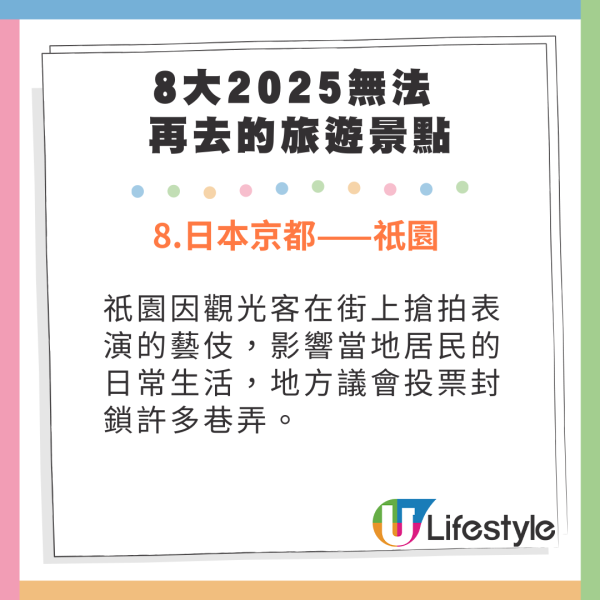 8大2025無法再去的旅遊景點

8.日本京都——祇園

祇園因觀光客在街上搶拍表演的藝伎，影響當地居民的日常生活，地方議會投票封鎖許多巷弄。

U Lifestyle